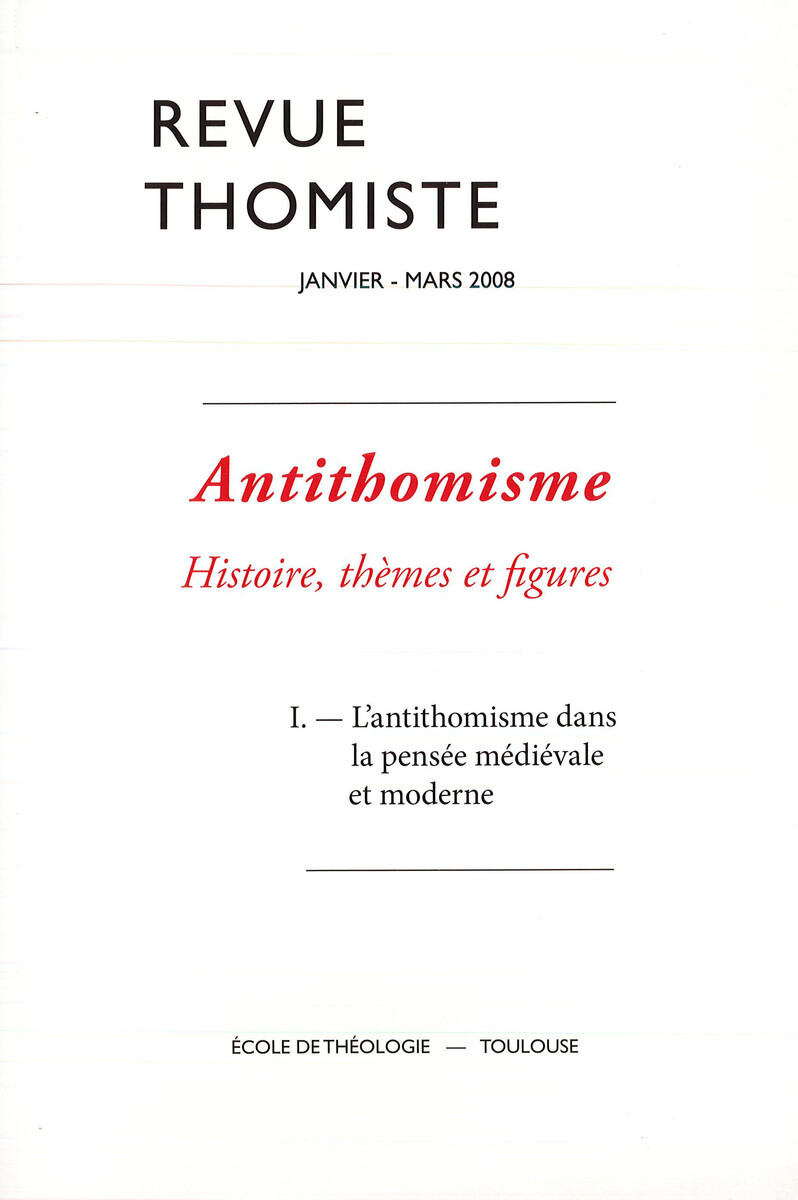 REVUE
THOMISTE

JANVIER - MARS 2008

Antithomisme

Histoire, thèmes et figures

I. — L'antithomisme dans la pensée médiévale et moderne

ÉCOLE DE THÉOLOGIE — TOULOUSE